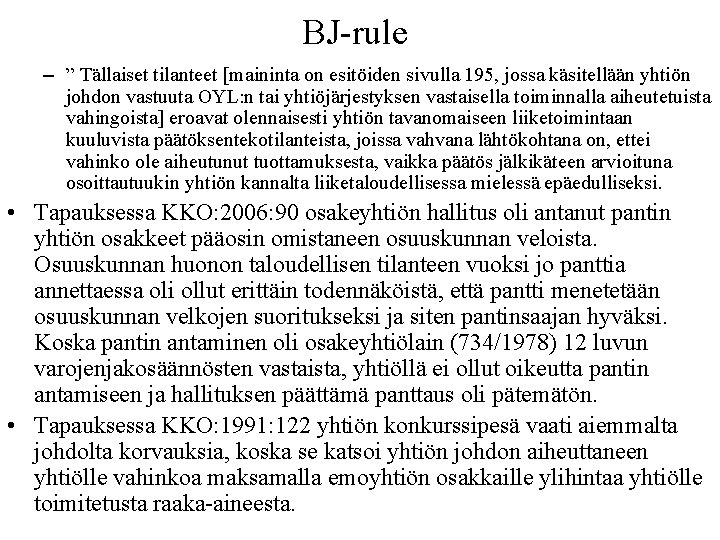 BJ-rule

– ” Tällaiset tilanteet [maininta on esitöiden sivulla 195, jossa käsitellään yhtiön johdon vastuuta OYL:n tai yhtiöjärjestyksen vastaisella toiminnalla aiheutetuista vahingoista] eroavat olennaisesti yhtiön tavanomaiseen liiketoimintaan kuuluvista päätöksentekotilanteista, joissa vahvana lähtökohtana on, ettei vahinko ole aiheutunut tuottamuksesta, vaikka päätös jälkikäteen arvioituna osoittautuukin yhtiön kannalta liiketaloudellisessa mielessä epäedulliseksi.

• Tapauksessa KKO:2006:90 osakeyhtiön hallitus oli antanut pantin yhtiön osakkeet pääosin omistaneen osuuskunnan veloista. Osuuskunnan huonon taloudellisen tilanteen vuoksi jo panttia annettaessa oli ollut erittäin todennäköistä, että pantti menetetään osuuskunnan velkojen suoritukseksi ja siten pantinsaajan hyväksi. Koska pantin antaminen oli osakeyhtiölain (734/1978) 12 luvun varojenjakosäännösten vastaista, yhtiöllä ei ollut oikeutta pantin antamiseen ja hallituksen päättämä panttaus oli pätemätön.

• Tapauksessa KKO:1991:122 yhtiön konkurssipesä vaati aiemmalta johdolta korvauksia, koska se katsoi yhtiön johdon aiheuttaneen yhtiölle vahinkoa maksamalla emoyhtiön osakkaille ylihintaa yhtiölle toimitetusta raaka-aineesta.